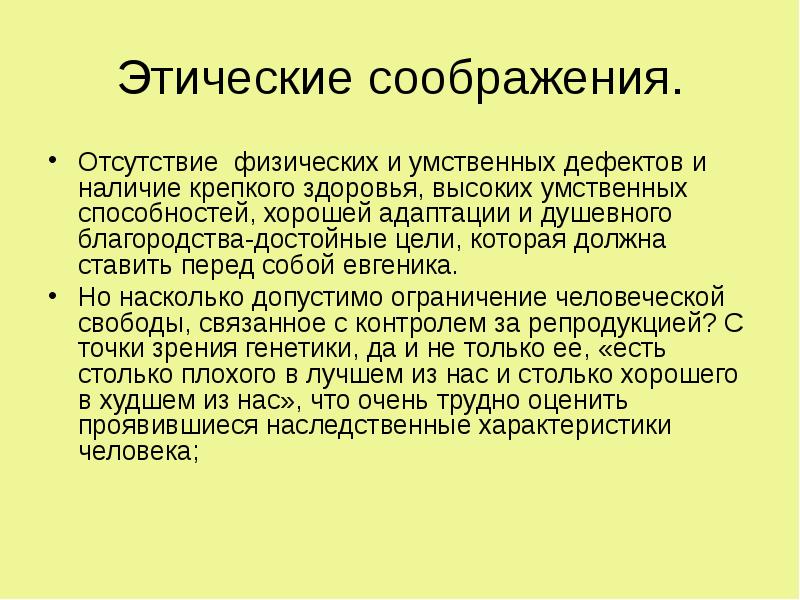 Этические соображения.

• Отсутствие  физических и умственных дефектов и наличие крепкого здоровья, высоких умственных способностей, хорошей адаптации и душевного благородства-достойные цели, которая должна ставить перед собой евгеника.

• Но насколько допустимо ограничение человеческой свободы, связанное с контролем за репродукцией? С точки зрения генетики, да и не только ее, «есть столько плохого в лучшем из нас и столько хорошего в худшем из нас», что очень трудно оценить проявившиеся наследственные характеристики человека;